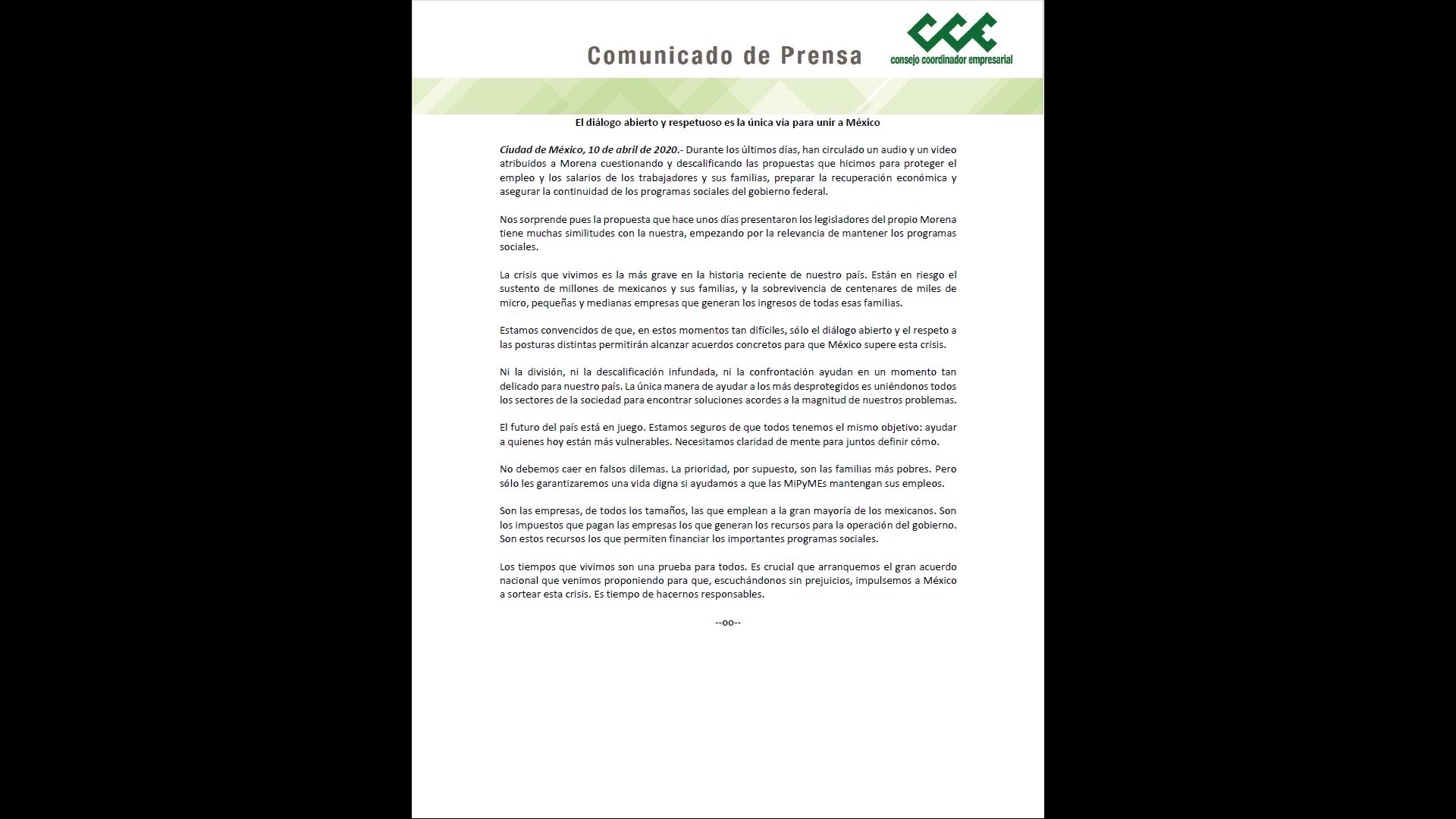 Comunicado de Prensa

CCE
consejo coordinador empresarial

El diálogo abierto y respetuoso es la única vía para unir a México

Ciudad de México, 10 de abril de 2020.- Durante los últimos días, han circulado un audio y un video atribuidos a Morena cuestionando y descalificando las propuestas que hicimos para proteger el empleo y los salarios de los trabajadores y sus familias, preparar la recuperación económica y asegurar la continuidad de los programas sociales del gobierno federal.

Nos sorprende pues la propuesta que hace unos días presentaron los legisladores del propio Morena tiene muchas similitudes con la nuestra, empezando por la relevancia de mantener los programas sociales.

La crisis que vivimos es la más grave en la historia reciente de nuestro país. Están en riesgo el sustento de millones de mexicanos y sus familias, y la sobrevivencia de centenares de miles de micro, pequeñas y medianas empresas que generan los ingresos de todas esas familias.

Estamos convencidos de que, en estos momentos tan difíciles, sólo el diálogo abierto y el respeto a las posturas distintas permitirán alcanzar acuerdos concretos para que México supere esta crisis.

Ni la división, ni la descalificación infundada, ni la confrontación ayudan en un momento tan delicado para nuestro país. La única manera de ayudar a los más desprotegidos es uniéndonos todos los sectores de la sociedad para encontrar soluciones acordes a la magnitud de nuestros problemas.

El futuro del país está en juego. Estamos seguros de que todos tenemos el mismo objetivo: ayudar a quienes hoy están más vulnerables. Necesitamos claridad de mente para juntos definir cómo.

No debemos caer en falsos dilemas. La prioridad, por supuesto, son las familias más pobres. Pero sólo les garantizaremos una vida digna si ayudamos a que las MiPyMEs mantengan sus empleos.

Son las empresas, de todos los tamaños, las que emplean a la gran mayoría de los mexicanos. Son los impuestos que pagan las empresas los que generan los recursos para la operación del gobierno. Son estos recursos los que permiten financiar los importantes programas sociales.

Los tiempos que vivimos son una prueba para todos. Es crucial que arranquemos el gran acuerdo nacional que venimos proponiendo para que, escuchándonos sin prejuicios, impulsemos a México a sortear esta crisis. Es tiempo de hacernos responsables.

--oo--